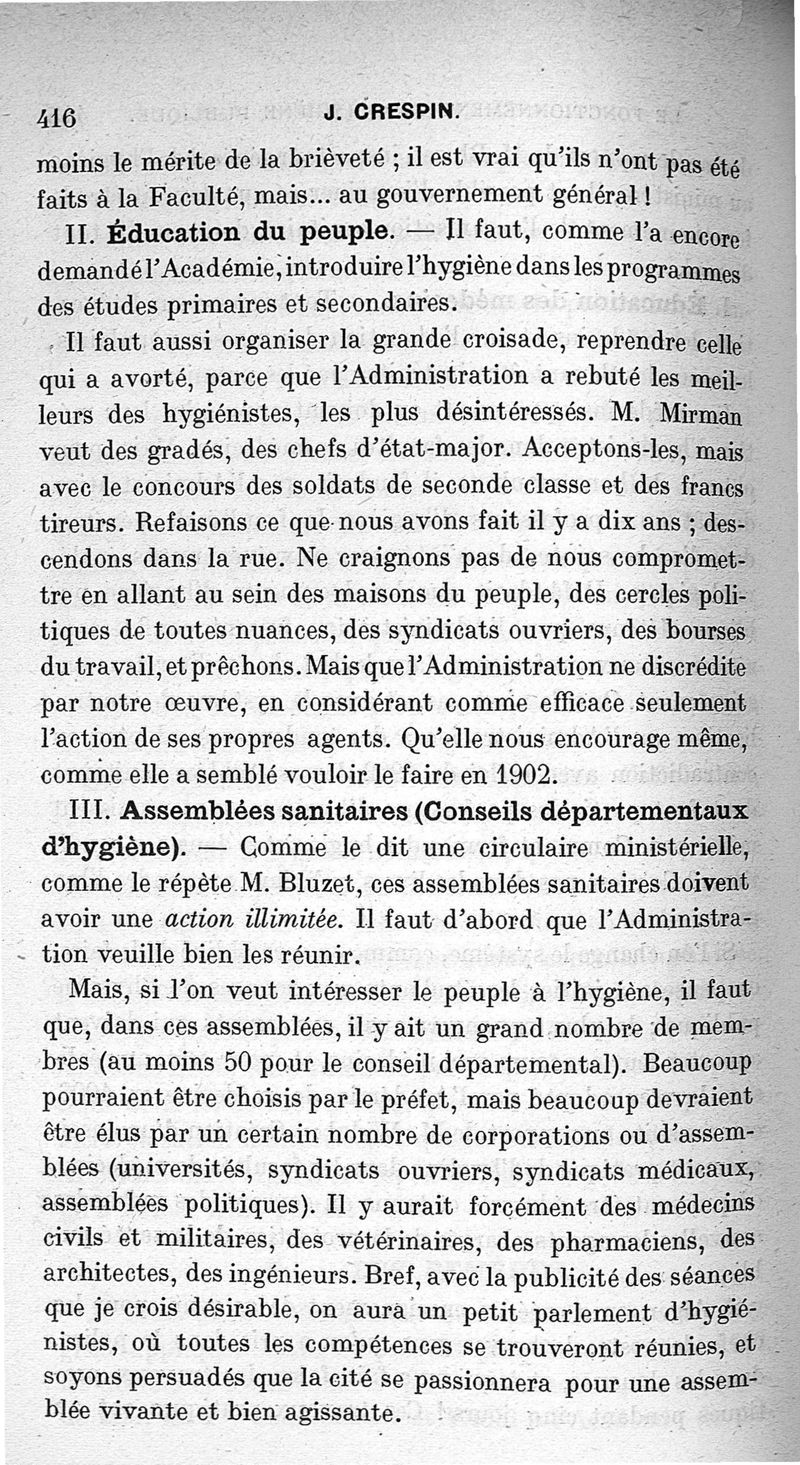 416 J. CRESPIN.

moins le mérite de la brièveté ; il est vrai qu'ils n'ont pas été faits à la Faculté, mais... au gouvernement général !

II. Éducation du peuple. — Il faut, comme l'a encore demandé l'Académie, introduire l'hygiène dans les programmes des études primaires et secondaires.

Il faut aussi organiser la grande croisade, reprendre celle qui a avorté, parce que l'Administration a rebuté les meilleurs des hygiénistes, les plus désintéressés. M. Mirman veut des gradés, des chefs d'état-major. Acceptons-les, mais avec le concours des soldats de seconde classe et des francs tireurs. Refaisons ce que nous avons fait il y a dix ans ; descendons dans la rue. Ne craignons pas de nous compromettre en allant au sein des maisons du peuple, des cercles politiques de toutes nuances, des syndicats ouvriers, des bourses du travail, et prêchons. Mais que l'Administration ne discrédite par notre œuvre, en considérant comme efficace seulement l'action de ses propres agents. Qu'elle nous encourage même, comme elle a semblé vouloir le faire en 1902.

III. Assemblées sanitaires (Conseils départementaux d'hygiène). — Comme le dit une circulaire ministérielle, comme le répète M. Bluzet, ces assemblées sanitaires doivent avoir une action illimitée. Il faut d'abord que l'Administration veuille bien les réunir.

Mais, si l'on veut intéresser le peuple à l'hygiène, il faut que, dans ces assemblées, il y ait un grand nombre de membres (au moins 50 pour le conseil départemental). Beaucoup pourraient être choisis par le préfet, mais beaucoup devraient être élus par un certain nombre de corporations ou d'assemblées (universités, syndicats ouvriers, syndicats médicaux, assemblées politiques). Il y aurait forcément des médecins civils et militaires, des vétérinaires, des pharmaciens, des architectes, des ingénieurs. Bref, avec la publicité des séances que je crois désirable, on aura un petit parlement d'hygiénistes, où toutes les compétences se trouveront réunies, et soyons persuadés que la cité se passionnera pour une assemblée vivante et bien agissante.